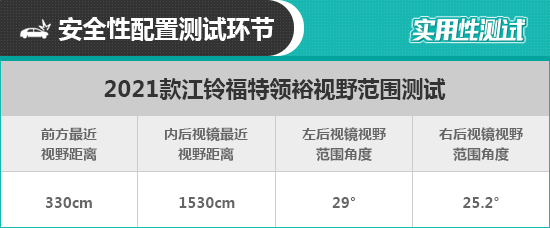 安全性配置测试环节

实用性测试

2021款江铃福特领裕视野范围测试

| 前方最近视野距离 | 内后视镜最近视野距离 | 左后视镜视野范围角度 | 右后视镜视野范围角度 |
|---|---|---|---|
| 330cm | 1530cm | 29° | 25.2° |